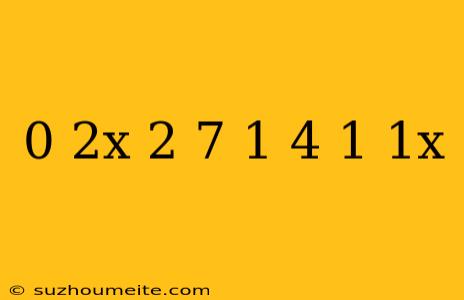 0 2x 2 7 1 4 1 1x

© suzhoumeite.com